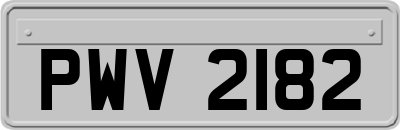 PWV 2182